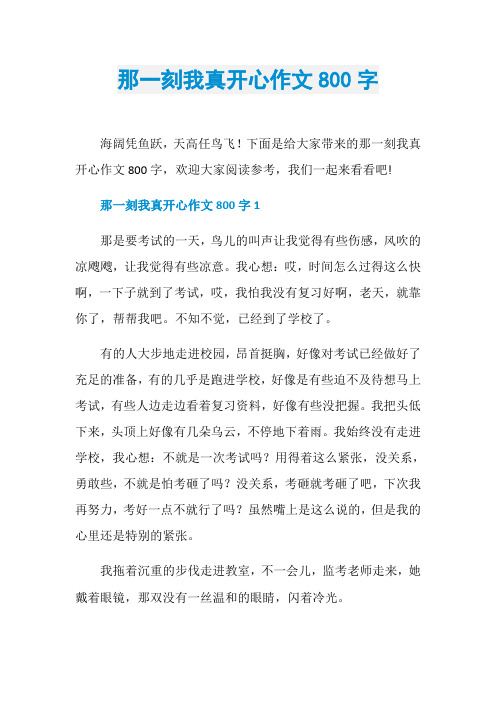 那一刻我真开心作文 800 字

海阔凭鱼跃，天高任鸟飞！下面是给大家带来的那一刻我真开心作文 800 字，欢迎大家阅读参考，我们一起来看看吧！

那一刻我真开心作文 800 字 1

那是要考试的一天，鸟儿的叫声让我觉得有些伤感，风吹的凉飕飕，让我觉得有些凉意。我心想：哎，时间怎么过得这么快啊，一下子就到了考试，哎，我怕我没有复习好啊，老天，就靠你了，帮帮我吧。不知不觉，已经到了学校了。

有的人大步地走进校园，昂首挺胸，好像对考试已经做好了充足的准备，有的几乎是跑进学校，好像是有些迫不及待想马上考试，有些人边走边看着复习资料，好像有些没把握。我把头低下来，头顶上好像有几朵乌云，不停地下着雨。我始终没有走进学校，我心想：不就是一次考试吗？用得着这么紧张，没关系，勇敢些，不就是怕考砸了吗？没关系，考砸就考砸了吧，下次我再努力，考好一点不就行了吗？虽然嘴上是这么说的，但是我的心里还是特别的紧张。

我拖着沉重的步伐走进教室，不一会儿，监考老师走来，她戴着眼镜，那双没有一丝温和的眼睛，闪着冷光。